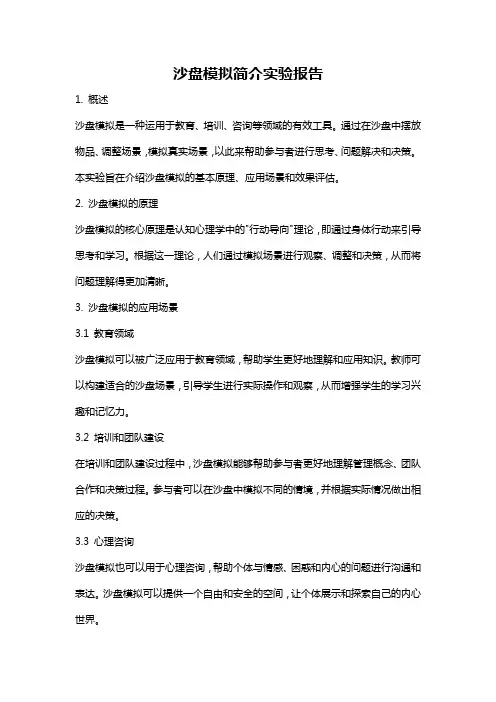 沙盘模拟简介实验报告

1. 概述

沙盘模拟是一种运用于教育、培训、咨询等领域的有效工具。通过在沙盘中摆放物品、调整场景，模拟真实场景，以此来帮助参与者进行思考、问题解决和决策。本实验旨在介绍沙盘模拟的基本原理、应用场景和效果评估。

2. 沙盘模拟的原理

沙盘模拟的核心原理是认知心理学中的"行动导向"理论，即通过身体行动来引导思考和学习。根据这一理论，人们通过模拟场景进行观察、调整和决策，从而将问题理解得更加清晰。

3. 沙盘模拟的应用场景

3.1 教育领域

沙盘模拟可以被广泛应用于教育领域，帮助学生更好地理解和应用知识。教师可以构建适合的沙盘场景，引导学生进行实际操作和观察，从而增强学生的学习兴趣和记忆力。

3.2 培训和团队建设

在培训和团队建设过程中，沙盘模拟能够帮助参与者更好地理解管理概念、团队合作和决策过程。参与者可以在沙盘中模拟不同的情境，并根据实际情况做出相应的决策。

3.3 心理咨询

沙盘模拟也可以用于心理咨询，帮助个体与情感、困惑和内心的问题进行沟通和表达。沙盘模拟可以提供一个自由和安全的空间，让个体展示和探索自己的内心世界。